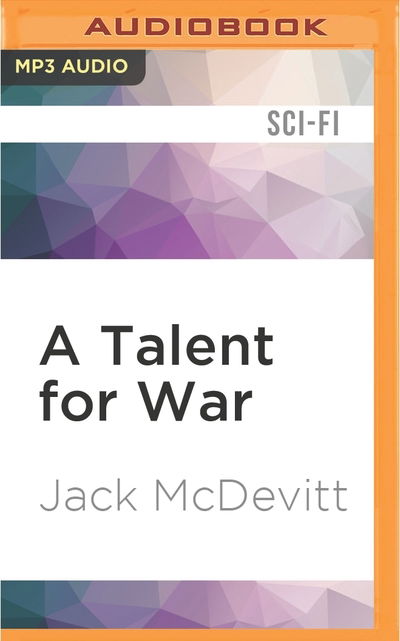 AUDIOBOOK

MP3 AUDIO

SCI-FI

A Talent for War

Jack McDevitt